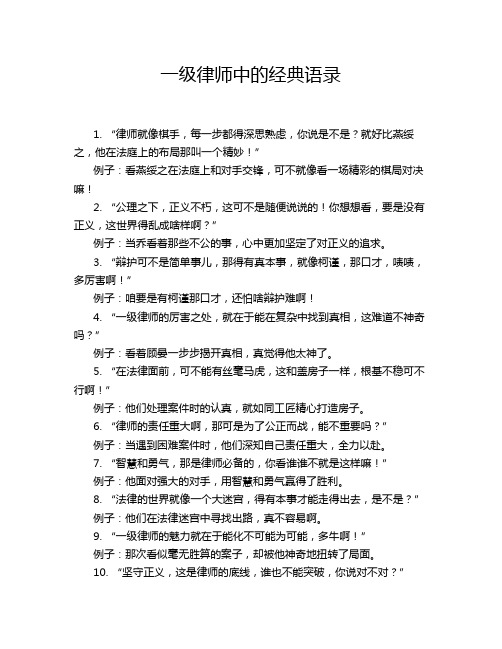 一级律师中的经典语录

1. “律师就像棋手，每一步都得深思熟虑，你说是不是？就好比燕绥之，他在法庭上的布局那叫一个精妙！”

例子：看燕绥之在法庭上和对手交锋，可不就像看一场精彩的棋局对决嘛！

2. “公理之下，正义不朽，这可不是随便说说的！你想想看，要是没有正义，这世界得乱成啥样啊？”

例子：当乔看着那些不公的事，心中更加坚定了对正义的追求。

3. “辩护可不是简单事儿，那得有真本事，就像柯谨，那口才，啧啧，多厉害啊！”

例子：咱要是有柯谨那口才，还怕啥辩护难啊！

4. “一级律师的厉害之处，就在于能在复杂中找到真相，这难道不神奇吗？”

例子：看着顾晏一步步揭开真相，真觉得他太神了。

5. “在法律面前，可不能有丝毫马虎，这和盖房子一样，根基不稳可不行啊！”

例子：他们处理案件时的认真，就如同工匠精心打造房子。

6. “律师的责任重大啊，那可是为了公正而战，能不重要吗？”

例子：当遇到困难案件时，他们深知自己责任重大，全力以赴。

7. “智慧和勇气，那是律师必备的，你看谁谁不就是这样嘛！”

例子：他面对强大的对手，用智慧和勇气赢得了胜利。

8. “法律的世界就像一个大迷宫，得有本事才能走得出去，是不是？”

例子：他们在法律迷宫中寻找出路，真不容易啊。

9. “一级律师的魅力就在于能化不可能为可能，多牛啊！”

例子：那次看似毫无胜算的案子，却被他神奇地扭转了局面。

10. “坚守正义，这是律师的底线，谁也不能突破，你说对不对？”